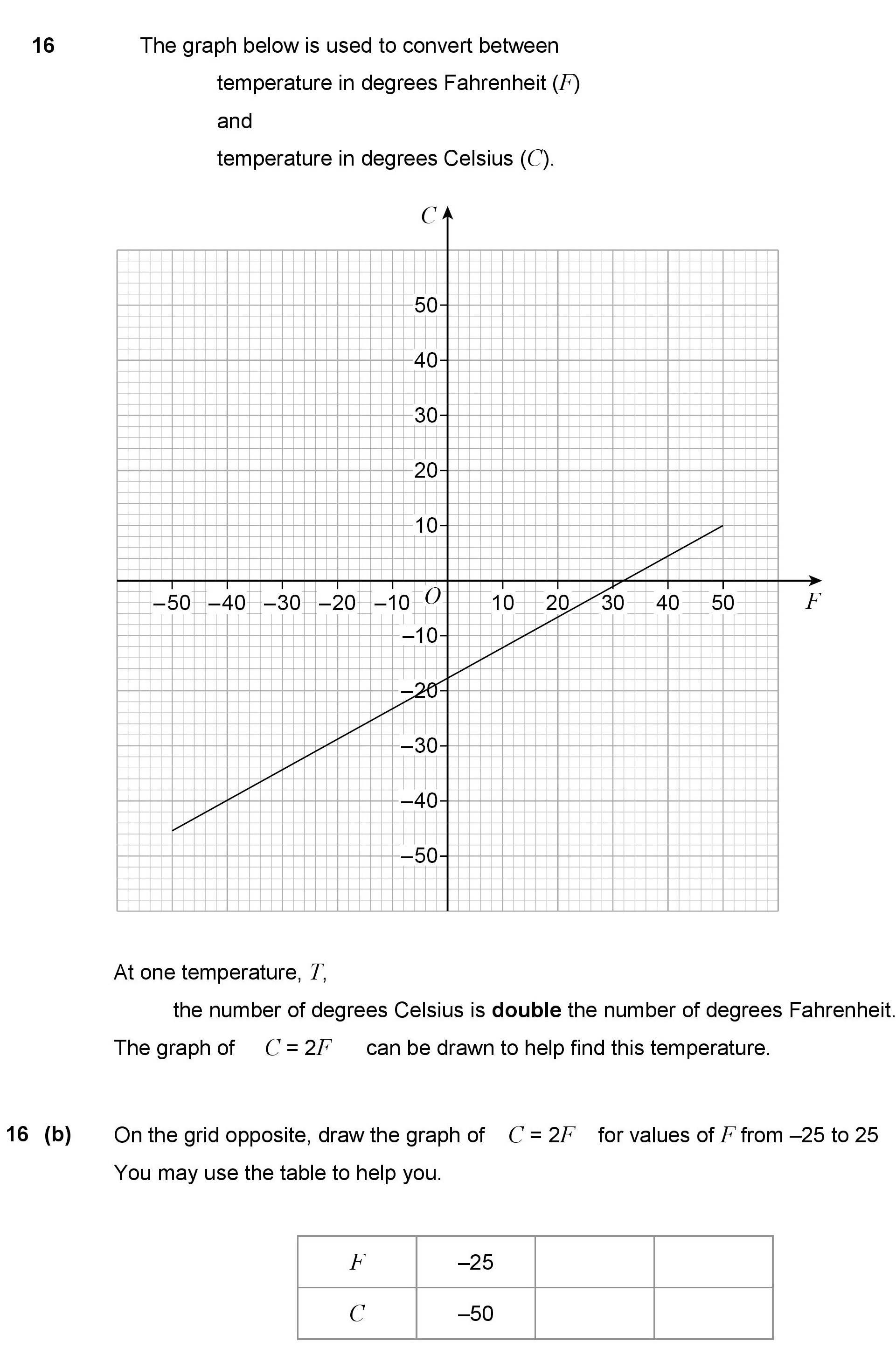 16 The graph below is used to convert between

temperature in degrees Fahrenheit ($F$)

and

temperature in degrees Celsius ($C$).

$C$

50
40
30
20
10
–50 –40 –30 –20 –10 $O$ 10 20 30 40 50 $F$
–10
–20
–30
–40
–50

At one temperature, $T$,

the number of degrees Celsius is **double** the number of degrees Fahrenheit.

The graph of $C = 2F$ can be drawn to help find this temperature.

16 (b) On the grid opposite, draw the graph of $C = 2F$ for values of $F$ from –25 to 25

You may use the table to help you.

| $F$ | –25 | | |
|---|---|---|---|
| $C$ | –50 | | |